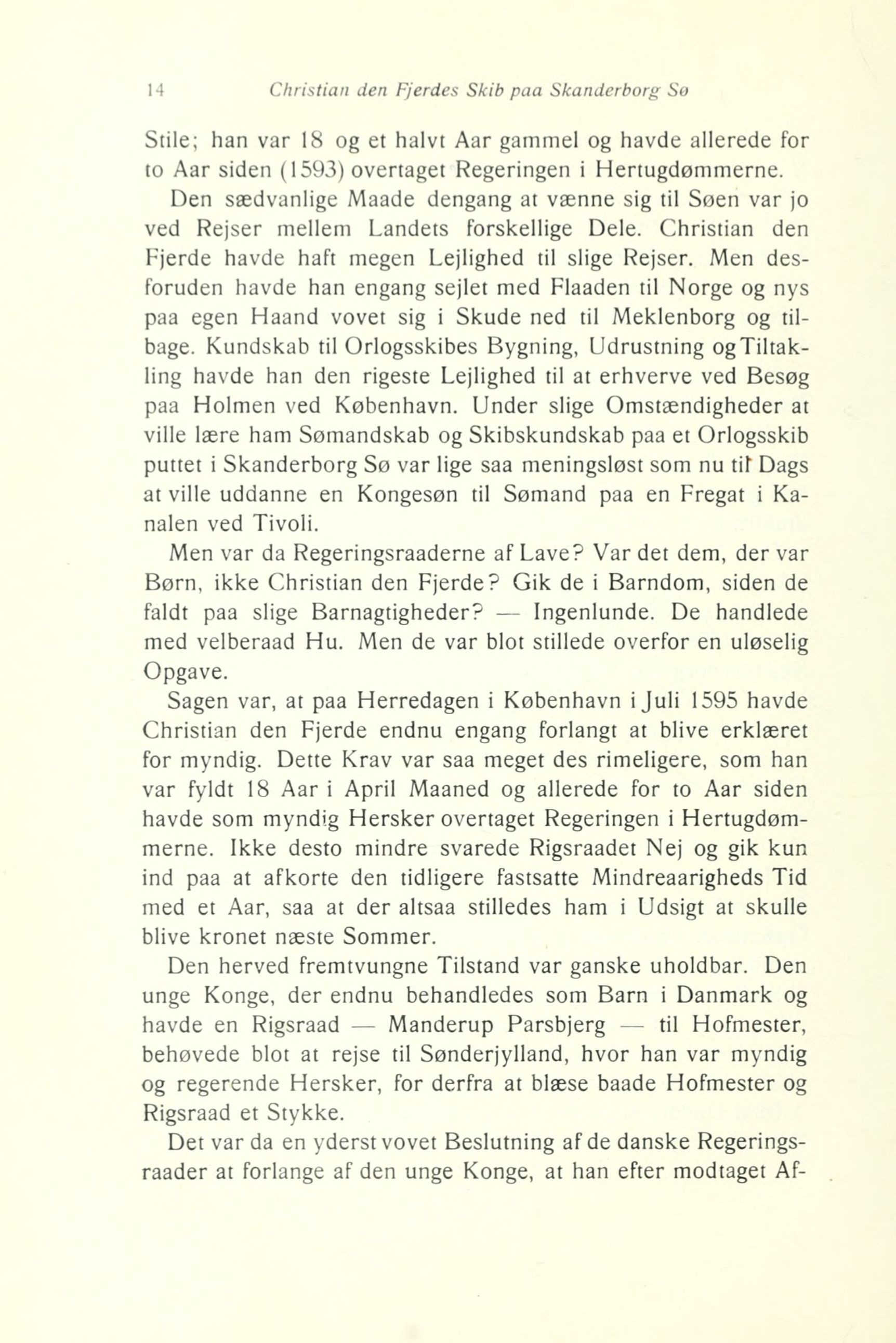 14 Christian den Fjerdes Skib paa Skanderborg Sø

Stile; han var 18 og et halvt Aar gammel og havde allerede for to Aar siden (1593) overtaget Regeringen i Hertugdømmerne.

Den sædvanlige Maade dengang at vænne sig til Søen var jo ved Rejser mellem Landets forskellige Dele. Christian den Fjerde havde haft megen Lejlighed til slige Rejser. Men desforuden havde han engang sejlet med Flaaden til Norge og nys paa egen Haand vovet sig i Skude ned til Meklenborg og tilbage. Kundskab til Orlogsskibes Bygning, Udrustning og Tiltakling havde han den rigeste Lejlighed til at erhverve ved Besøg paa Holmen ved København. Under slige Omstændigheder at ville lære ham Sømandskab og Skibskundskab paa et Orlogsskib puttet i Skanderborg Sø var lige saa meningsløst som nu til Dags at ville uddanne en Kongesøn til Sømand paa en Fregat i Kanalen ved Tivoli.

Men var da Regeringsraaderne af Lave? Var det dem, der var Børn, ikke Christian den Fjerde? Gik de i Barndom, siden de faldt paa slige Barnagtigheder? — Ingenlunde. De handlede med velberaad Hu. Men de var blot stillede overfor en uløselig Opgave.

Sagen var, at paa Herredagen i København i Juli 1595 havde Christian den Fjerde endnu engang forlangt at blive erklæret for myndig. Dette Krav var saa meget des rimeligere, som han var fyldt 18 Aar i April Maaned og allerede for to Aar siden havde som myndig Hersker overtaget Regeringen i Hertugdømmerne. Ikke desto mindre svarede Rigsraadet Nej og gik kun ind paa at afkorte den tidligere fastsatte Mindreaarigheds Tid med et Aar, saa at der altsaa stilledes ham i Udsigt at skulle blive kronet næste Sommer.

Den herved fremtvungne Tilstand var ganske uholdbar. Den unge Konge, der endnu behandledes som Barn i Danmark og havde en Rigsraad — Manderup Parsbjerg — til Hofmester, behøvede blot at rejse til Sønderjylland, hvor han var myndig og regerende Hersker, for derfra at blæse baade Hofmester og Rigsraad et Stykke.

Det var da en yderst vovet Beslutning af de danske Regeringsraader at forlange af den unge Konge, at han efter modtaget Af-